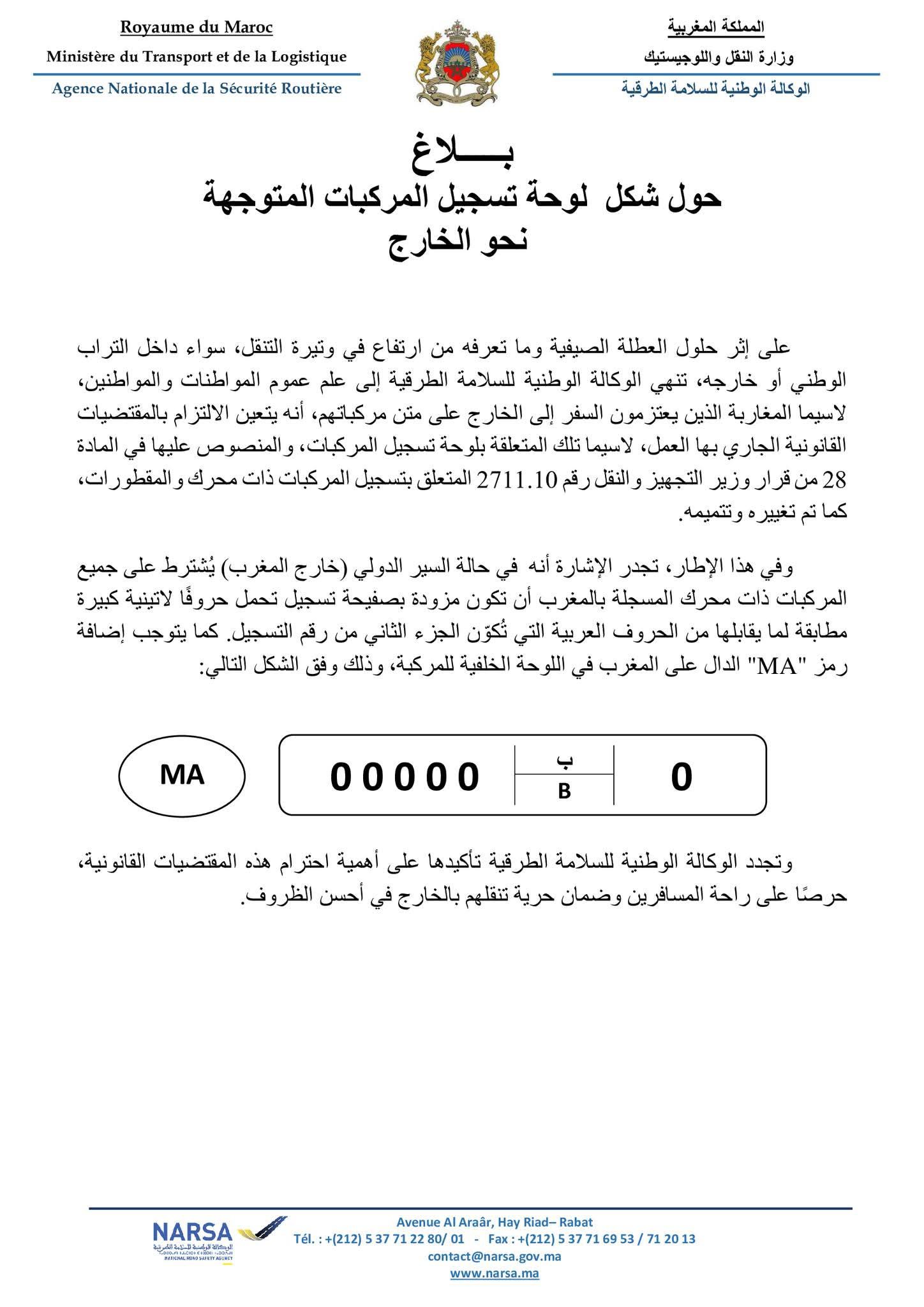 Royaume du Maroc
Ministère du Transport et de la Logistique
Agence Nationale de la Sécurité Routière

المملكة المغربية
وزارة النقل واللوجيستيك
الوكالة الوطنية للسلامة الطرقية

بـــــلاغ
حول شكل لوحة تسجيل المركبات المتوجهة
نحو الخارج

على إثر حلول العطلة الصيفية وما تعرفه من ارتفاع في وتيرة التنقل، سواء داخل التراب الوطني أو خارجه، تنهي الوكالة الوطنية للسلامة الطرقية إلى علم عموم المواطنات والمواطنين، لاسيما المغاربة الذين يعتزمون السفر إلى الخارج على متن مركباتهم، أنه يتعين الالتزام بالمقتضيات القانونية الجاري بها العمل، لاسيما تلك المتعلقة بلوحة تسجيل المركبات، والمنصوص عليها في المادة 28 من قرار وزير التجهيز والنقل رقم 2711.10 المتعلق بتسجيل المركبات ذات محرك والمقطورات، كما تم تغييره وتتميمه.

وفي هذا الإطار، تجدر الإشارة أنه في حالة السير الدولي (خارج المغرب) يُشترط على جميع المركبات ذات محرك المسجلة بالمغرب أن تكون مزودة بصفيحة تسجيل تحمل حروفًا لاتينية كبيرة مطابقة لما يقابلها من الحروف العربية التي تُكوّن الجزء الثاني من رقم التسجيل. كما يتوجب إضافة رمز "MA" الدال على المغرب في اللوحة الخلفية للمركبة، وذلك وفق الشكل التالي:

MA

00000 ب B 0

وتجدد الوكالة الوطنية للسلامة الطرقية تأكيدها على أهمية احترام هذه المقتضيات القانونية، حرصًا على راحة المسافرين وضمان حرية تنقلهم بالخارج في أحسن الظروف.

NARSA
الوكالة الوطنية للسلامة الطرقية
NATIONAL ROAD SAFETY AGENCY

Avenue Al Araâr, Hay Riad– Rabat
Tél. : +(212) 5 37 71 22 80/ 01 - Fax : +(212) 5 37 71 69 53 / 71 20 13
contact@narsa.gov.ma
www.narsa.ma